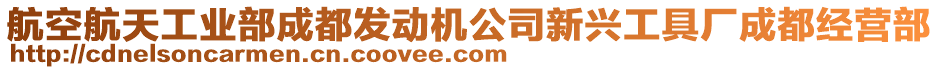 航空航天工业部成都发动机公司新兴工具厂成都经营部
http://cdnelsoncarmen.cn.coovee.com